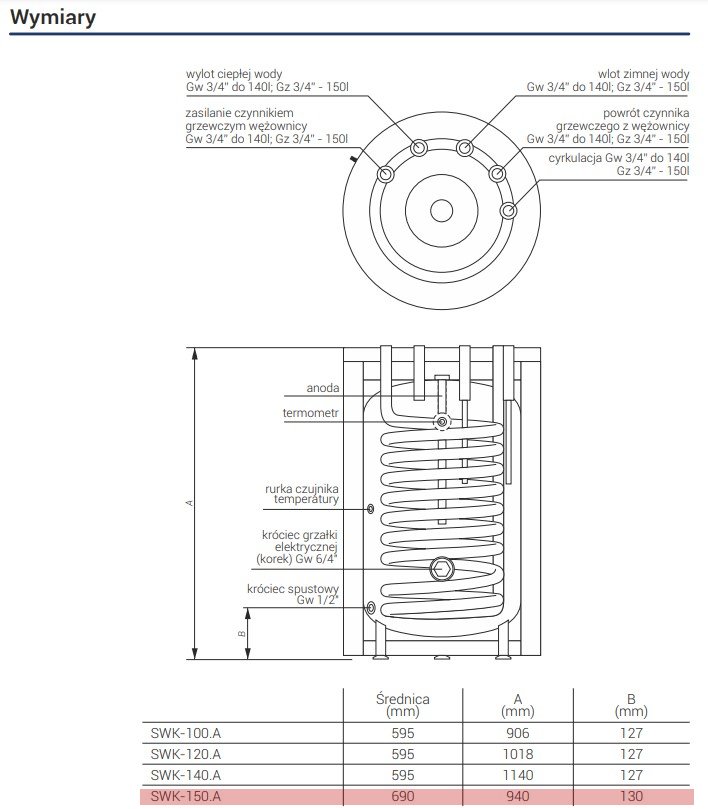 Wymiary

wylot ciepłej wody
Gw 3/4" do 140l; Gz 3/4" - 150l

zasilanie czynnikiem grzewczym wężownicy
Gw 3/4" do 140l; Gz 3/4" - 150l

wlot zimnej wody
Gw 3/4" do 140l; Gz 3/4" - 150l

powrót czynnika grzewczego z wężownicy
Gw 3/4" do 140l; Gz 3/4" - 150l

cyrkulacja Gw 3/4" do 140l
Gz 3/4" - 150l

anoda

termometr

rurka czujnika temperatury

króciec grzałki elektrycznej (korek) Gw 6/4"

króciec spustowy Gw 1/2"

A

B

|  | Średnica (mm) | A (mm) | B (mm) |
|---|---|---|---|
| SWK-100.A | 595 | 906 | 127 |
| SWK-120.A | 595 | 1018 | 127 |
| SWK-140.A | 595 | 1140 | 127 |
| SWK-150.A | 690 | 940 | 130 |